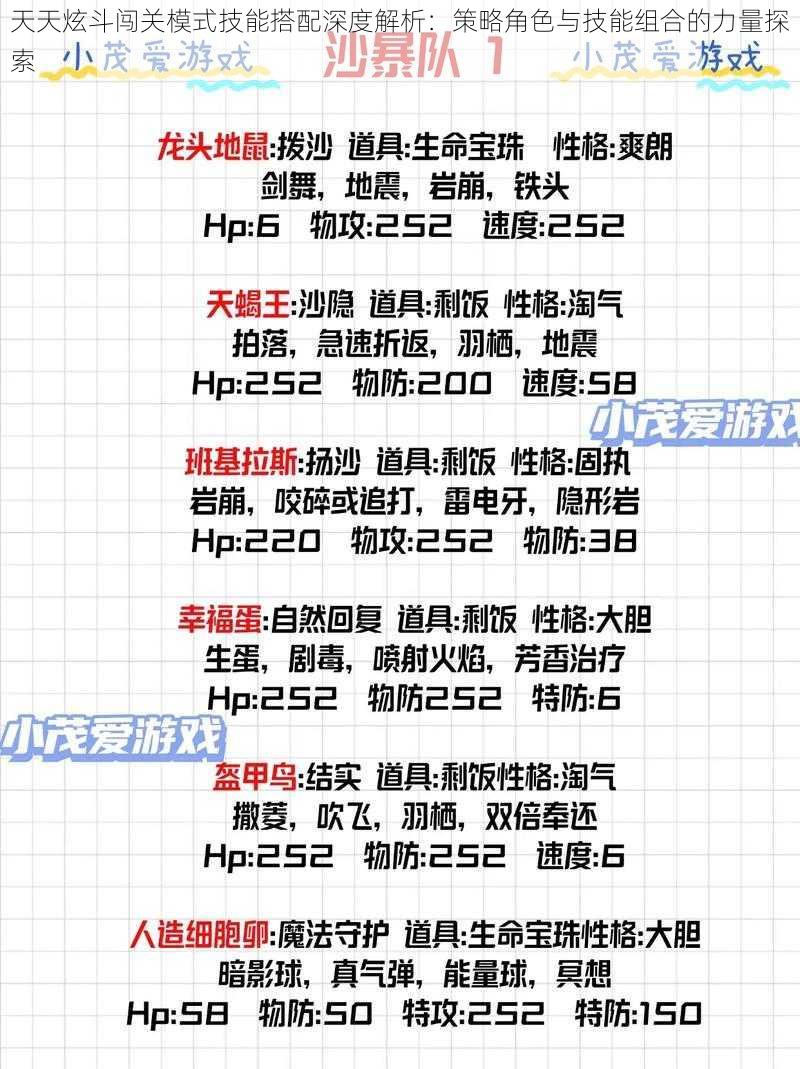 天天炫斗闯关模式技能搭配深度解析：策略角色与技能组合的力量探索

小茂爱游戏 沙暴队 1 小茂爱游戏

龙头地鼠:拨沙 道具:生命宝珠 性格:爽朗
剑舞，地震，岩崩，铁头
Hp:6 物攻:252 速度:252

天蝎王:沙隐 道具:剩饭 性格:淘气
拍落，急速折返，羽栖，地震
Hp:252 物防:200 速度:58

小茂爱游戏

班基拉斯:扬沙 道具:剩饭 性格:固执
岩崩，咬碎或追打，雷电牙，隐形岩
Hp:220 物攻:252 物防:38

幸福蛋:自然回复 道具:剩饭 性格:大胆
生蛋，剧毒，喷射火焰，芳香治疗
Hp:252 物防252 特防:6

小茂爱游戏

盔甲鸟:结实 道具:剩饭性格:淘气
撒菱，吹飞，羽栖，双倍奉还
Hp:252 物防:252 速度:6

人造细胞卵:魔法守护 道具:生命宝珠性格:大胆
暗影球，真气弹，能量球，冥想
Hp:58 物防:50 特攻:252 特防:150